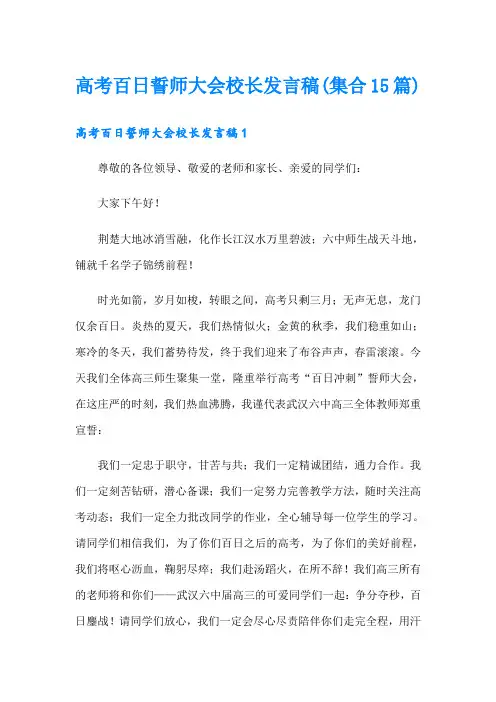 高考百日誓师大会校长发言稿(集合15篇)

高考百日誓师大会校长发言稿1

尊敬的各位领导、敬爱的老师和家长、亲爱的同学们：

大家下午好！

荆楚大地冰消雪融，化作长江汉水万里碧波；六中师生战天斗地，铺就千名学子锦绣前程！

时光如箭，岁月如梭，转眼之间，高考只剩三月；无声无息，龙门仅余百日。炎热的夏天，我们热情似火；金黄的秋季，我们稳重如山；寒冷的冬天，我们蓄势待发，终于我们迎来了布谷声声，春雷滚滚。今天我们全体高三师生聚集一堂，隆重举行高考“百日冲刺”誓师大会，在这庄严的时刻，我们热血沸腾，我谨代表武汉六中高三全体教师郑重宣誓：

我们一定忠于职守，甘苦与共；我们一定精诚团结，通力合作。我们一定刻苦钻研，潜心备课；我们一定努力完善教学方法，随时关注高考动态；我们一定全力批改同学的作业，全心辅导每一位学生的学习。请同学们相信我们，为了你们百日之后的高考，为了你们的美好前程，我们将呕心沥血，鞠躬尽瘁；我们赴汤蹈火，在所不辞！我们高三所有的老师将和你们——武汉六中届高三的可爱同学们一起：争分夺秒，百日鏖战！请同学们放心，我们一定会尽心尽责陪伴你们走完全程，用汗